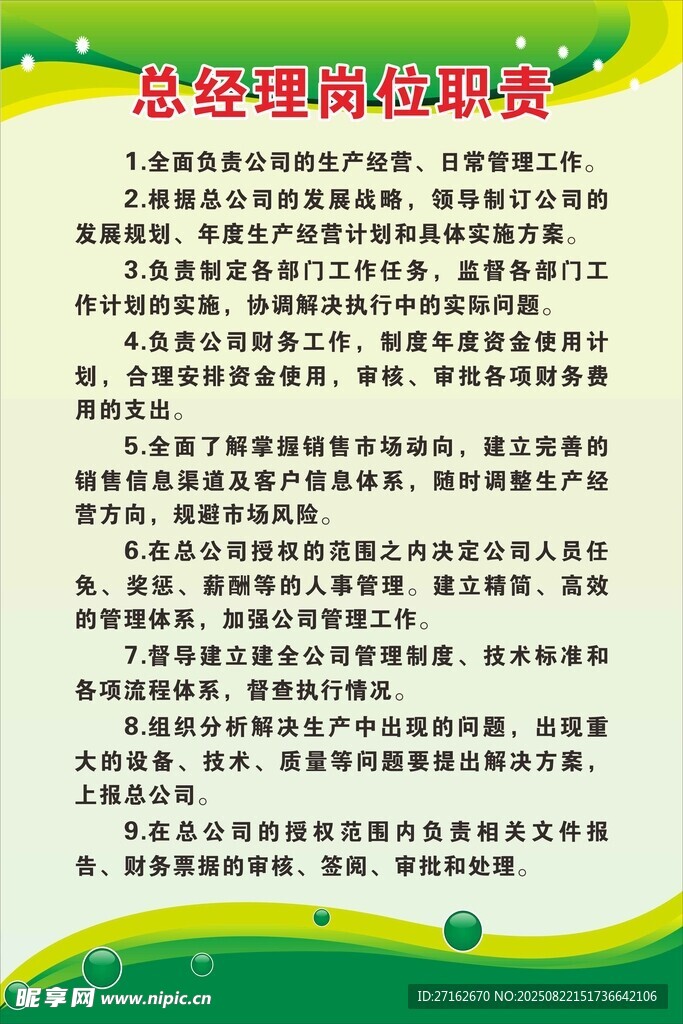 总经理岗位职责

1.全面负责公司的生产经营、日常管理工作。

2.根据总公司的发展战略，领导制订公司的发展规划、年度生产经营计划和具体实施方案。

3.负责制定各部门工作任务，监督各部门工作计划的实施，协调解决执行中的实际问题。

4.负责公司财务工作，制度年度资金使用计划，合理安排资金使用，审核、审批各项财务费用的支出。

5.全面了解掌握销售市场动向，建立完善的销售信息渠道及客户信息体系，随时调整生产经营方向，规避市场风险。

6.在总公司授权的范围之内决定公司人员任免、奖惩、薪酬等的人事管理。建立精简、高效的管理体系，加强公司管理工作。

7.督导建立建全公司管理制度、技术标准和各项流程体系，督查执行情况。

8.组织分析解决生产中出现的问题，出现重大的设备、技术、质量等问题要提出解决方案，上报总公司。

9.在总公司的授权范围内负责相关文件报告、财务票据的审核、签阅、审批和处理。

昵享网 www.nipic.cn
ID:27162670 NO:20250822151736642106